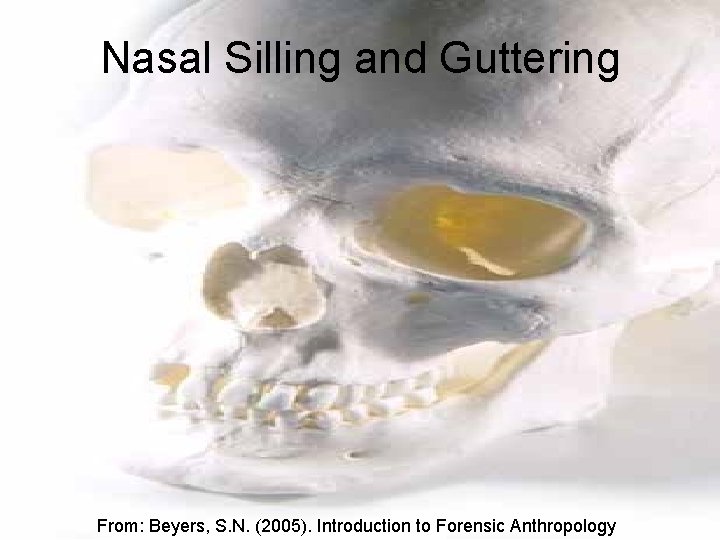 Nasal Silling and Guttering

From: Beyers, S.N. (2005). Introduction to Forensic Anthropology